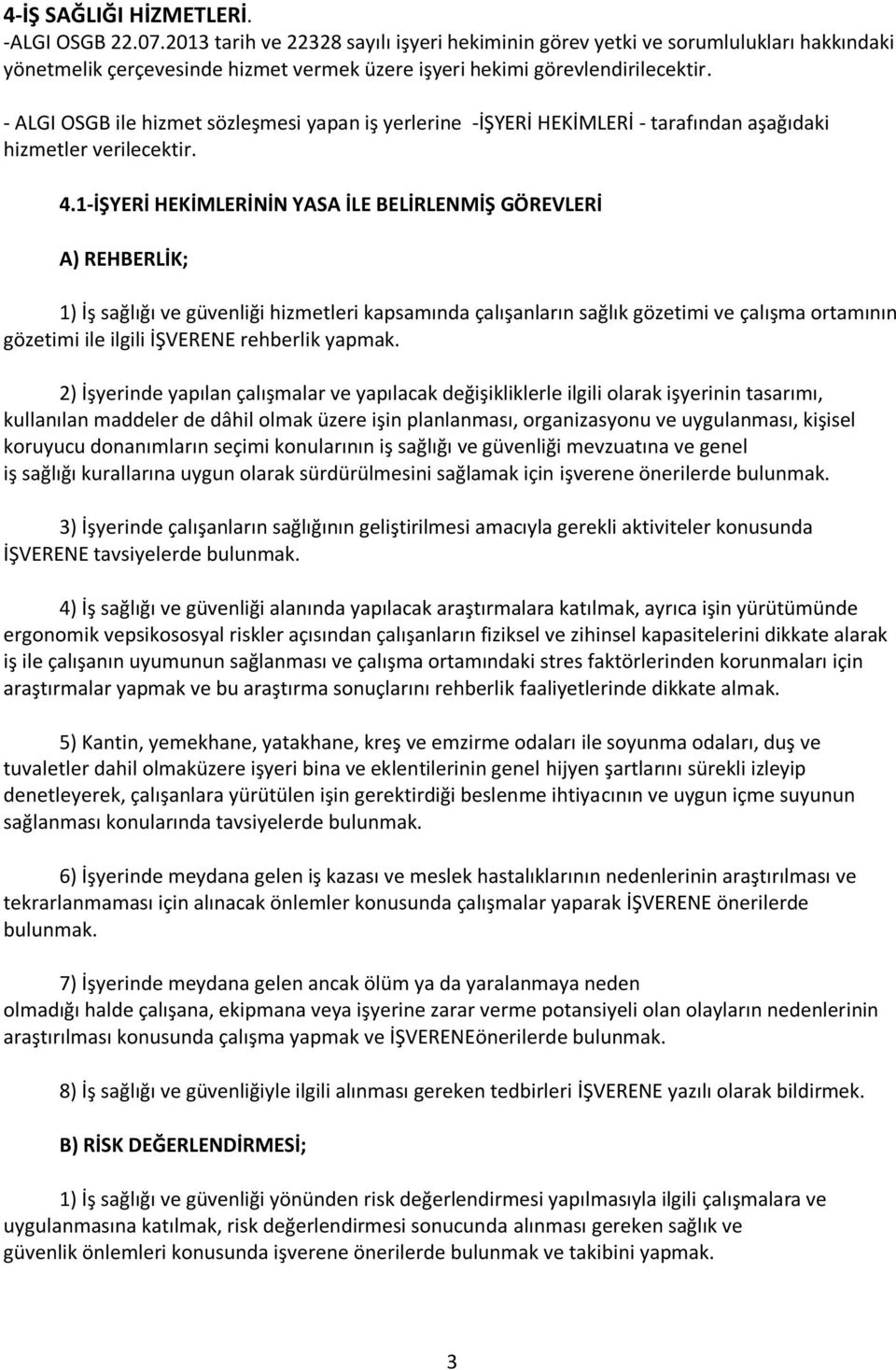 4-İŞ SAĞLIĞI HİZMETLERİ.
-ALGI OSGB 22.07.2013 tarih ve 22328 sayılı işyeri hekiminin görev yetki ve sorumlulukları hakkındaki yönetmelik çerçevesinde hizmet vermek üzere işyeri hekimi görevlendirilecektir.

- ALGI OSGB ile hizmet sözleşmesi yapan iş yerlerine -İŞYERİ HEKİMLERİ - tarafından aşağıdaki hizmetler verilecektir.

4.1-İŞYERİ HEKİMLERİNİN YASA İLE BELİRLENMİŞ GÖREVLERİ

A) REHBERLİK;

1) İş sağlığı ve güvenliği hizmetleri kapsamında çalışanların sağlık gözetimi ve çalışma ortamının gözetimi ile ilgili İŞVERENE rehberlik yapmak.

2) İşyerinde yapılan çalışmalar ve yapılacak değişikliklerle ilgili olarak işyerinin tasarımı, kullanılan maddeler de dâhil olmak üzere işin planlanması, organizasyonu ve uygulanması, kişisel koruyucu donanımların seçimi konularının iş sağlığı ve güvenliği mevzuatına ve genel iş sağlığı kurallarına uygun olarak sürdürülmesini sağlamak için işverene önerilerde bulunmak.

3) İşyerinde çalışanların sağlığının geliştirilmesi amacıyla gerekli aktiviteler konusunda İŞVERENE tavsiyelerde bulunmak.

4) İş sağlığı ve güvenliği alanında yapılacak araştırmalara katılmak, ayrıca işin yürütümünde ergonomik vepsikososyal riskler açısından çalışanların fiziksel ve zihinsel kapasitelerini dikkate alarak iş ile çalışanın uyumunun sağlanması ve çalışma ortamındaki stres faktörlerinden korunmaları için araştırmalar yapmak ve bu araştırma sonuçlarını rehberlik faaliyetlerinde dikkate almak.

5) Kantin, yemekhane, yatakhane, kreş ve emzirme odaları ile soyunma odaları, duş ve tuvaletler dahil olmaküzere işyeri bina ve eklentilerinin genel hijyen şartlarını sürekli izleyip denetleyerek, çalışanlara yürütülen işin gerektirdiği beslenme ihtiyacının ve uygun içme suyunun sağlanması konularında tavsiyelerde bulunmak.

6) İşyerinde meydana gelen iş kazası ve meslek hastalıklarının nedenlerinin araştırılması ve tekrarlanmaması için alınacak önlemler konusunda çalışmalar yaparak İŞVERENE önerilerde bulunmak.

7) İşyerinde meydana gelen ancak ölüm ya da yaralanmaya neden olmadığı halde çalışana, ekipmana veya işyerine zarar verme potansiyeli olan olayların nedenlerinin araştırılması konusunda çalışma yapmak ve İŞVERENEönerilerde bulunmak.

8) İş sağlığı ve güvenliğiyle ilgili alınması gereken tedbirleri İŞVERENE yazılı olarak bildirmek.

B) RİSK DEĞERLENDİRMESİ;

1) İş sağlığı ve güvenliği yönünden risk değerlendirmesi yapılmasıyla ilgili çalışmalara ve uygulanmasına katılmak, risk değerlendirmesi sonucunda alınması gereken sağlık ve güvenlik önlemleri konusunda işverene önerilerde bulunmak ve takibini yapmak.

3